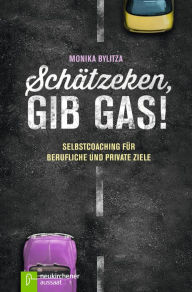 MONIKA BYLITZA

Schätzeken, GIB GAS!

SELBSTCOACHING FÜR BERUFLICHE UND PRIVATE ZIELE

neukirchener aussaat